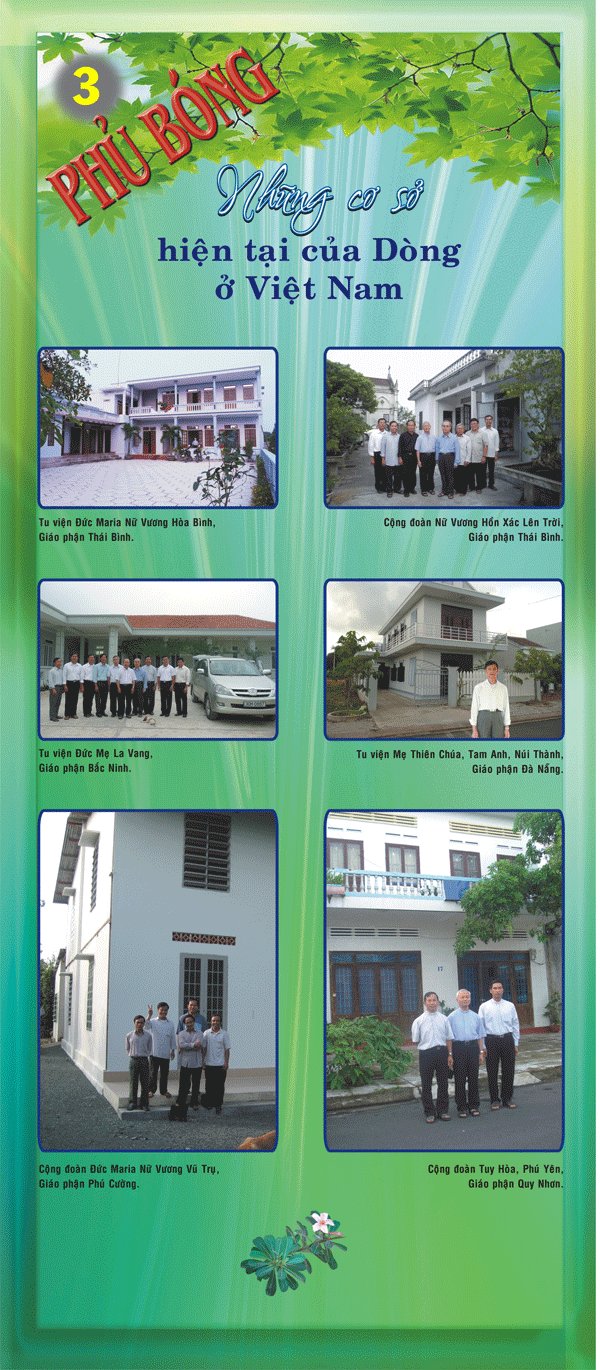 3

PHỦ BÓNG

Những cơ sở hiện tại của Dòng ở Việt Nam

Tu viện Đức Maria Nữ Vương Hòa Bình,
Giáo phận Thái Bình.

Cộng đoàn Nữ Vương Hồn Xác Lên Trời,
Giáo phận Thái Bình.

Tu viện Đức Mẹ La Vang,
Giáo phận Bắc Ninh.

Tu viện Mẹ Thiên Chúa, Tam Anh, Núi Thành,
Giáo phận Đà Nẵng.

Cộng đoàn Đức Maria Nữ Vương Vũ Trụ,
Giáo phận Phú Cường.

Cộng đoàn Tuy Hòa, Phú Yên,
Giáo phận Quy Nhơn.